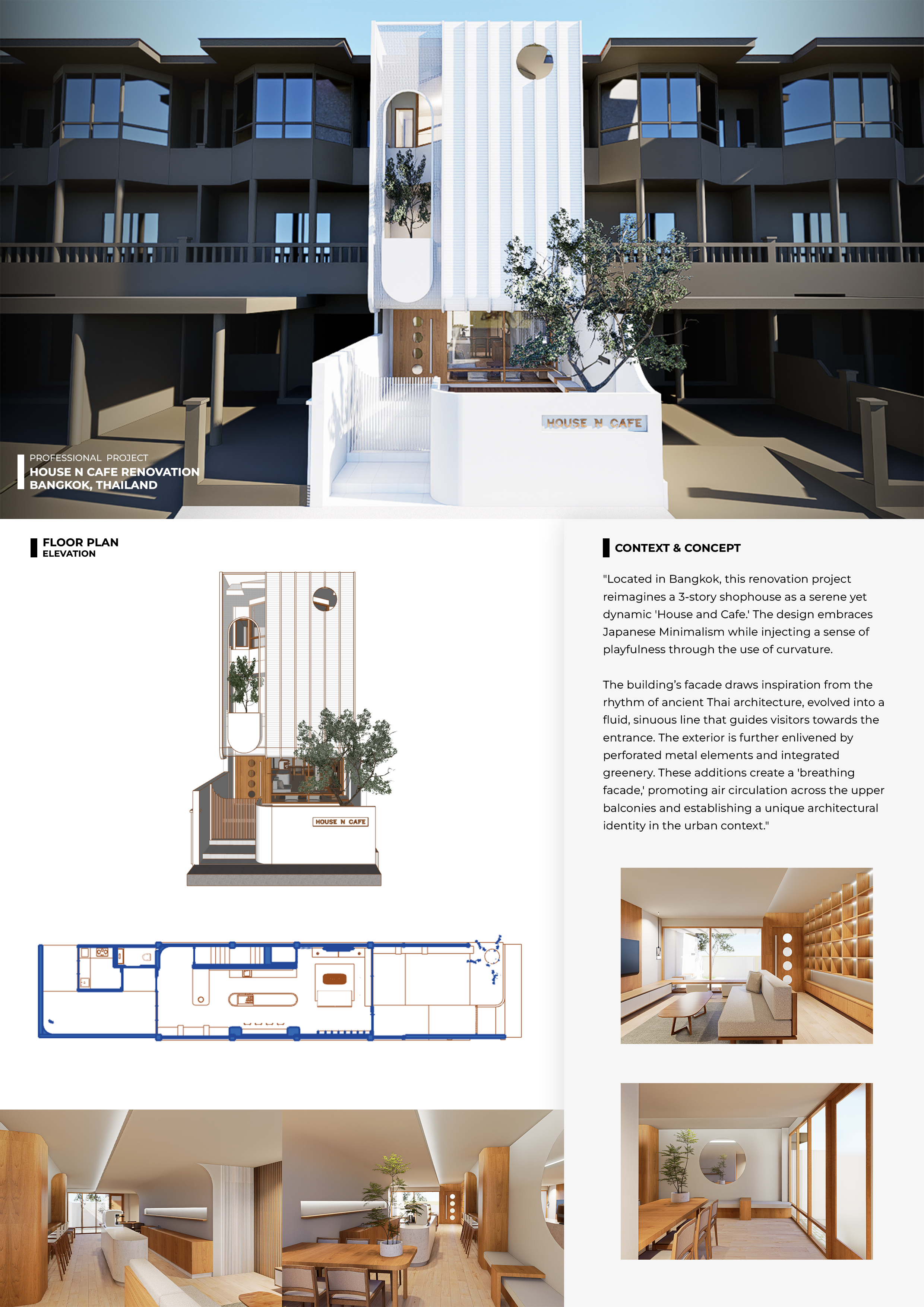 HOUSE N CAFE

PROFESSIONAL PROJECT
HOUSE N CAFE RENOVATION
BANGKOK, THAILAND

FLOOR PLAN
ELEVATION

HOUSE N CAFE

CONTEXT & CONCEPT

"Located in Bangkok, this renovation project reimagines a 3-story shophouse as a serene yet dynamic 'House and Cafe.' The design embraces Japanese Minimalism while injecting a sense of playfulness through the use of curvature.

The building's facade draws inspiration from the rhythm of ancient Thai architecture, evolved into a fluid, sinuous line that guides visitors towards the entrance. The exterior is further enlivened by perforated metal elements and integrated greenery. These additions create a 'breathing facade,' promoting air circulation across the upper balconies and establishing a unique architectural identity in the urban context."